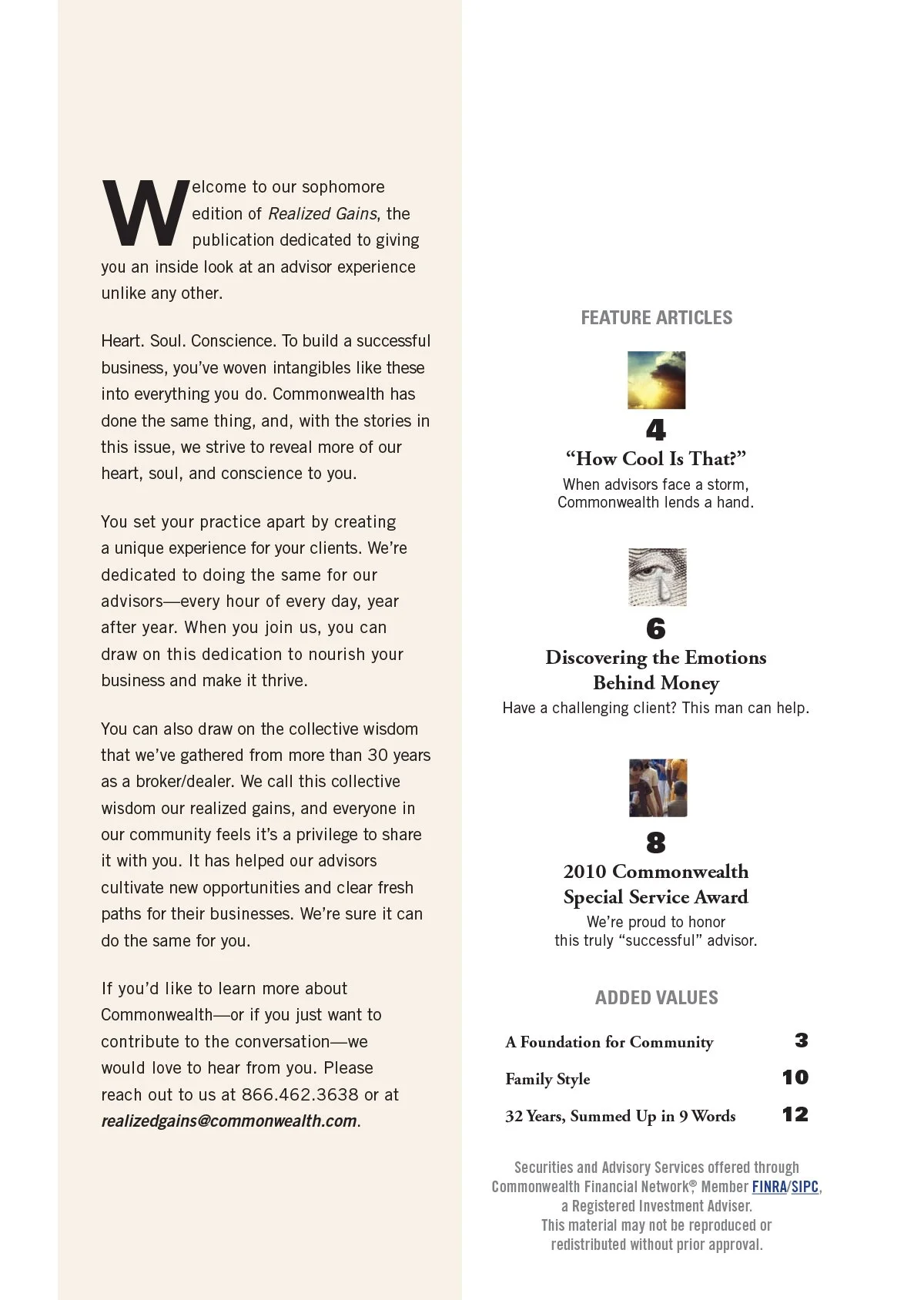 Welcome to our sophomore edition of Realized Gains, the publication dedicated to giving you an inside look at an advisor experience unlike any other.

Heart. Soul. Conscience. To build a successful business, you've woven intangibles like these into everything you do. Commonwealth has done the same thing, and, with the stories in this issue, we strive to reveal more of our heart, soul, and conscience to you.

You set your practice apart by creating a unique experience for your clients. We're dedicated to doing the same for our advisors—every hour of every day, year after year. When you join us, you can draw on this dedication to nourish your business and make it thrive.

You can also draw on the collective wisdom that we've gathered from more than 30 years as a broker/dealer. We call this collective wisdom our realized gains, and everyone in our community feels it's a privilege to share it with you. It has helped our advisors cultivate new opportunities and clear fresh paths for their businesses. We're sure it can do the same for you.

If you'd like to learn more about Commonwealth—or if you just want to contribute to the conversation—we would love to hear from you. Please reach out to us at 866.462.3638 or at realizedgains@commonwealth.com.

FEATURE ARTICLES

4
"How Cool Is That?"
When advisors face a storm, Commonwealth lends a hand.

6
Discovering the Emotions Behind Money
Have a challenging client? This man can help.

8
2010 Commonwealth Special Service Award
We're proud to honor this truly "successful" advisor.

ADDED VALUES

A Foundation for Community 3
Family Style 10
32 Years, Summed Up in 9 Words 12

Securities and Advisory Services offered through Commonwealth Financial Network®, Member FINRA/SIPC, a Registered Investment Adviser.
This material may not be reproduced or redistributed without prior approval.